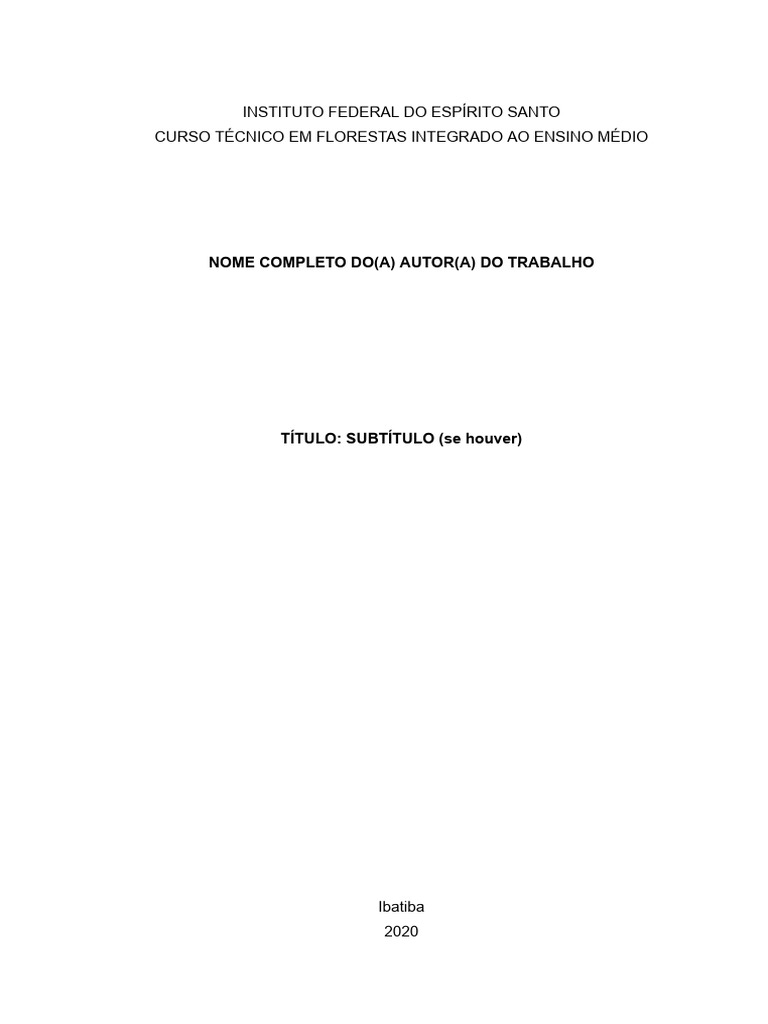 INSTITUTO FEDERAL DO ESPÍRITO SANTO
CURSO TÉCNICO EM FLORESTAS INTEGRADO AO ENSINO MÉDIO

NOME COMPLETO DO(A) AUTOR(A) DO TRABALHO

TÍTULO: SUBTÍTULO (se houver)

Ibatiba
2020